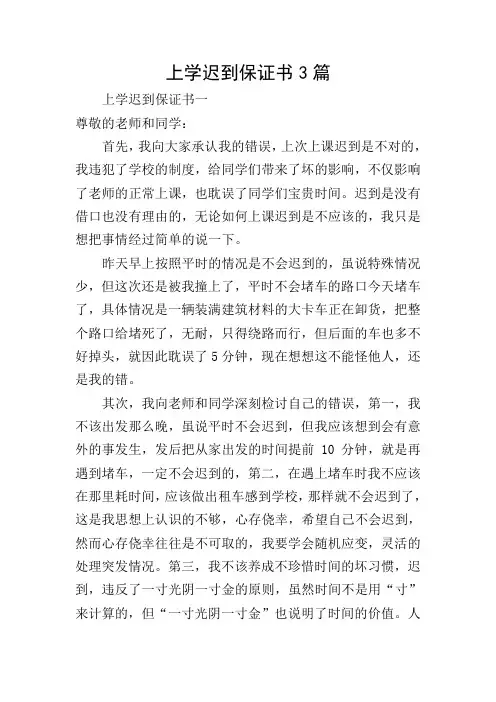 上学迟到保证书3篇

上学迟到保证书一

尊敬的老师和同学：

首先，我向大家承认我的错误，上次上课迟到是不对的，我违犯了学校的制度，给同学们带来了坏的影响，不仅影响了老师的正常上课，也耽误了同学们宝贵时间。迟到是没有借口也没有理由的，无论如何上课迟到是不应该的，我只是想把事情经过简单的说一下。

昨天早上按照平时的情况是不会迟到的，虽说特殊情况少，但这次还是被我撞上了，平时不会堵车的路口今天堵车了，具体情况是一辆装满建筑材料的大卡车正在卸货，把整个路口给堵死了，无耐，只得绕路而行，但后面的车也多不好掉头，就因此耽误了5分钟，现在想想这不能怪他人，还是我的错。

其次，我向老师和同学深刻检讨自己的错误，第一，我不该出发那么晚，虽说平时不会迟到，但我应该想到会有意外的事发生，发后把从家出发的时间提前 10 分钟，就是再遇到堵车，一定不会迟到的，第二，在遇上堵车时我不应该在那里耗时间，应该做出租车感到学校，那样就不会迟到了，这是我思想上认识的不够，心存侥幸，希望自己不会迟到，然而心存侥幸往往是不可取的，我要学会随机应变，灵活的处理突发情况。第三，我不该养成不珍惜时间的坏习惯，迟到，违反了一寸光阴一寸金的原则，虽然时间不是用“寸”来计算的，但“一寸光阴一寸金”也说明了时间的价值。人